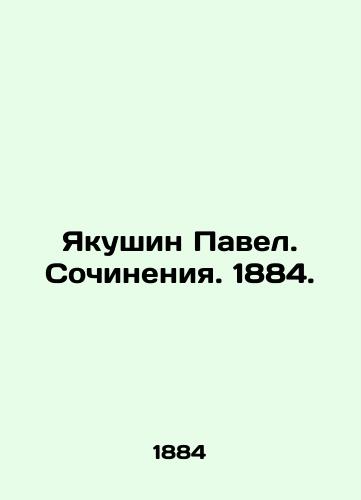 Якушин Павел. Сочинения. 1884.

1884